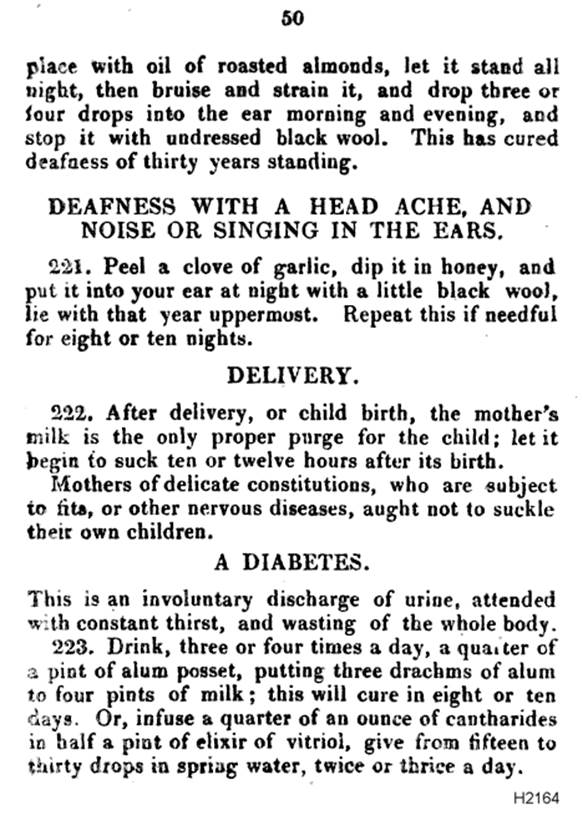 50

place with oil of roasted almonds, let it stand all night, then bruise and strain it, and drop three or four drops into the ear morning and evening, and stop it with undressed black wool. This has cured deafness of thirty years standing.

DEAFNESS WITH A HEAD ACHE, AND NOISE OR SINGING IN THE EARS.

221. Peel a clove of garlic, dip it in honey, and put it into your ear at night with a little black wool, lie with that year uppermost. Repeat this if needful for eight or ten nights.

DELIVERY.

222. After delivery, or child birth, the mother's milk is the only proper purge for the child; let it begin to suck ten or twelve hours after its birth.

Mothers of delicate constitutions, who are subject to fits, or other nervous diseases, aught not to suckle their own children.

A DIABETES.

This is an involuntary discharge of urine, attended with constant thirst, and wasting of the whole body.

223. Drink, three or four times a day, a quarter of a pint of alum posset, putting three drachms of alum to four pints of milk; this will cure in eight or ten days. Or, infuse a quarter of an ounce of cantharides in half a pint of elixir of vitriol, give from fifteen to thirty drops in spring water, twice or thrice a day.

H2164